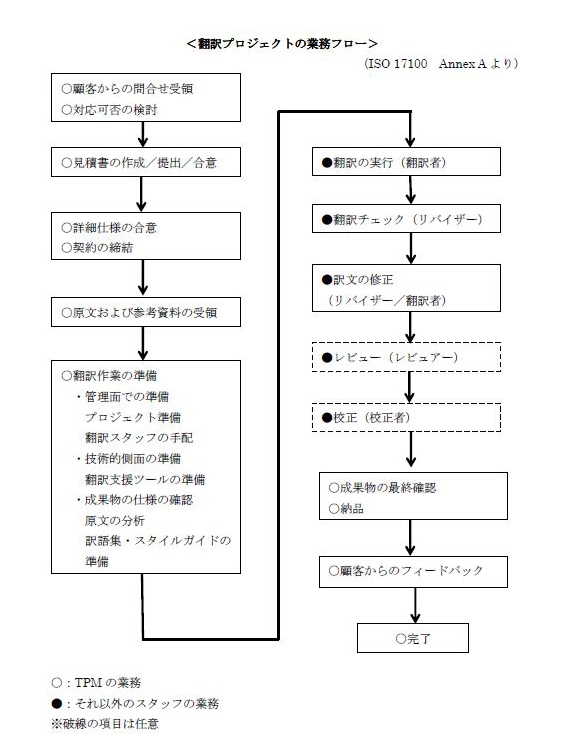 ＜翻訳プロジェクトの業務フロー＞

（ISO 17100　Annex A より）

○顧客からの問合せ受領
○対応可否の検討

○見積書の作成／提出／合意

○詳細仕様の合意
○契約の締結

○原文および参考資料の受領

○翻訳作業の準備
・管理面での準備
プロジェクト準備
翻訳スタッフの手配
・技術的側面の準備
翻訳支援ツールの準備
・成果物の仕様の確認
原文の分析
訳語集・スタイルガイドの準備

●翻訳の実行（翻訳者）

●翻訳チェック（リバイザー）

●訳文の修正
（リバイザー／翻訳者）

●レビュー（レビュアー）

●校正（校正者）

○成果物の最終確認
○納品

○顧客からのフィードバック

○完了

○：TPM の業務
●：それ以外のスタッフの業務
※破線の項目は任意